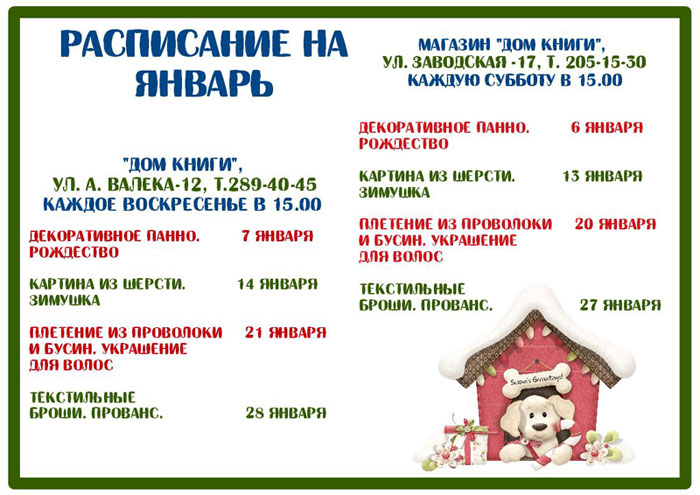 РАСПИСАНИЕ НА ЯНВАРЬ

"ДОМ КНИГИ", УЛ. А. ВАЛЕКА-12, Т.289-40-45 КАЖДОЕ ВОСКРЕСЕНЬЕ В 15.00

ДЕКОРАТИВНОЕ ПАННО. РОЖДЕСТВО 7 ЯНВАРЯ

КАРТИНА ИЗ ШЕРСТИ. ЗИМУШКА 14 ЯНВАРЯ

ПЛЕТЕНИЕ ИЗ ПРОВОЛОКИ И БУСИН. УКРАШЕНИЕ ДЛЯ ВОЛОС 21 ЯНВАРЯ

ТЕКСТИЛЬНЫЕ БРОШИ. ПРОВАНС. 28 ЯНВАРЯ

МАГАЗИН "ДОМ КНИГИ", УЛ. ЗАВОДСКАЯ -17, Т. 205-15-30 КАЖДУЮ СУББОТУ В 15.00

ДЕКОРАТИВНОЕ ПАННО. РОЖДЕСТВО 6 ЯНВАРЯ

КАРТИНА ИЗ ШЕРСТИ. ЗИМУШКА 13 ЯНВАРЯ

ПЛЕТЕНИЕ ИЗ ПРОВОЛОКИ И БУСИН. УКРАШЕНИЕ ДЛЯ ВОЛОС 20 ЯНВАРЯ

ТЕКСТИЛЬНЫЕ БРОШИ. ПРОВАНС. 27 ЯНВАРЯ

Season's Greetings!